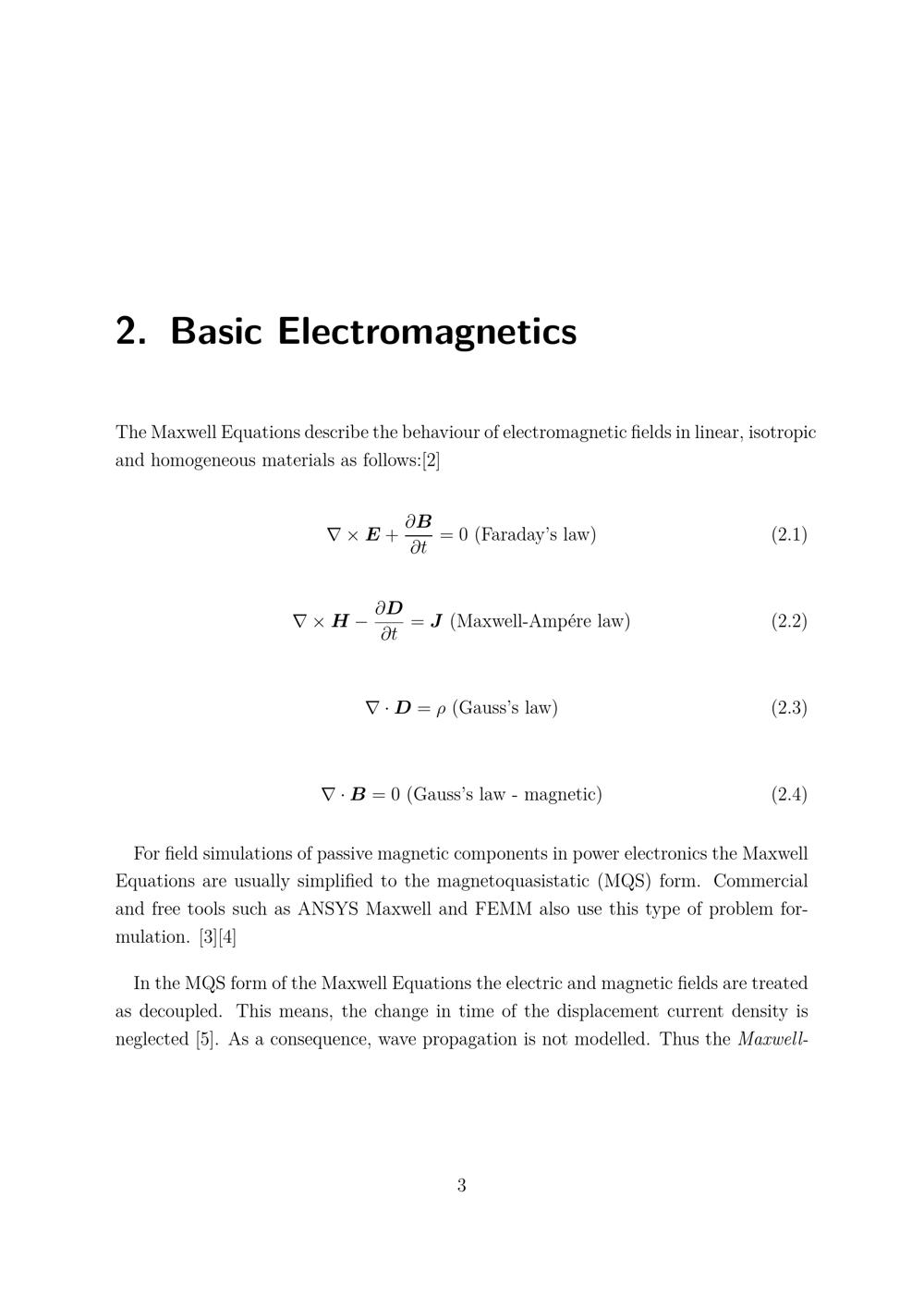 2. Basic Electromagnetics

The Maxwell Equations describe the behaviour of electromagnetic fields in linear, isotropic and homogeneous materials as follows:[2]

$\nabla \times \boldsymbol{E} + \frac{\partial \boldsymbol{B}}{\partial t} = 0$ (Faraday's law) (2.1)

$\nabla \times \boldsymbol{H} - \frac{\partial \boldsymbol{D}}{\partial t} = \boldsymbol{J}$ (Maxwell-Ampére law) (2.2)

$\nabla \cdot \boldsymbol{D} = \rho$ (Gauss's law) (2.3)

$\nabla \cdot \boldsymbol{B} = 0$ (Gauss's law - magnetic) (2.4)

For field simulations of passive magnetic components in power electronics the Maxwell Equations are usually simplified to the magnetoquasistatic (MQS) form. Commercial and free tools such as ANSYS Maxwell and FEMM also use this type of problem formulation. [3][4]

In the MQS form of the Maxwell Equations the electric and magnetic fields are treated as decoupled. This means, the change in time of the displacement current density is neglected [5]. As a consequence, wave propagation is not modelled. Thus the Maxwell-

3